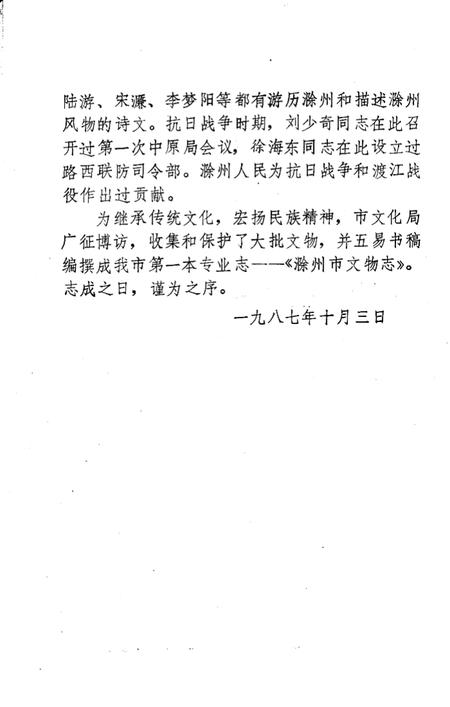 陆游、宋濂、李梦阳等都有游历滁州和描述滁州风物的诗文。抗日战争时期，刘少奇同志在此召开过第一次中原局会议，徐海东同志在此设立过路西联防司令部。滁州人民为抗日战争和渡江战役作出过贡献。

为继承传统文化，宏扬民族精神，市文化局广征博访，收集和保护了大批文物，并五易书稿编撰成我市第一本专业志——《滁州市文物志》。志成之日，谨为之序。

一九八七年十月三日